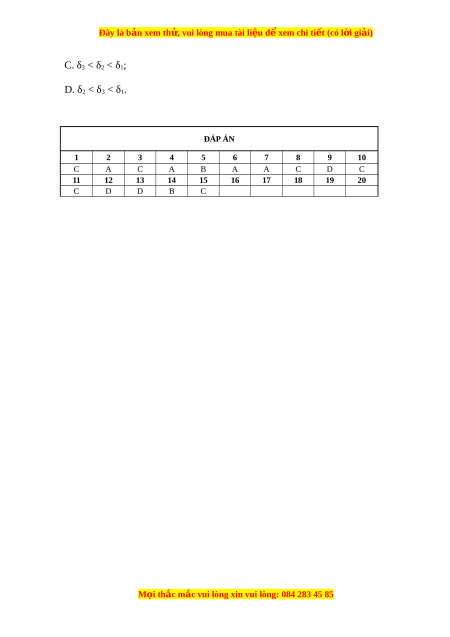 Đây là bản xem thử, vui lòng mua tài liệu để xem chi tiết (có lời giải)

C. $\delta_3 < \delta_2 < \delta_1$;

D. $\delta_2 < \delta_3 < \delta_1$.

| ĐÁP ÁN | | | | | | | | | |
|---|---|---|---|---|---|---|---|---|---|
| 1 | 2 | 3 | 4 | 5 | 6 | 7 | 8 | 9 | 10 |
| C | A | C | A | B | A | A | C | D | C |
| 11 | 12 | 13 | 14 | 15 | 16 | 17 | 18 | 19 | 20 |
| C | D | D | B | C | | | | | |

Mọi thắc mắc vui lòng xin vui lòng: 084 283 45 85